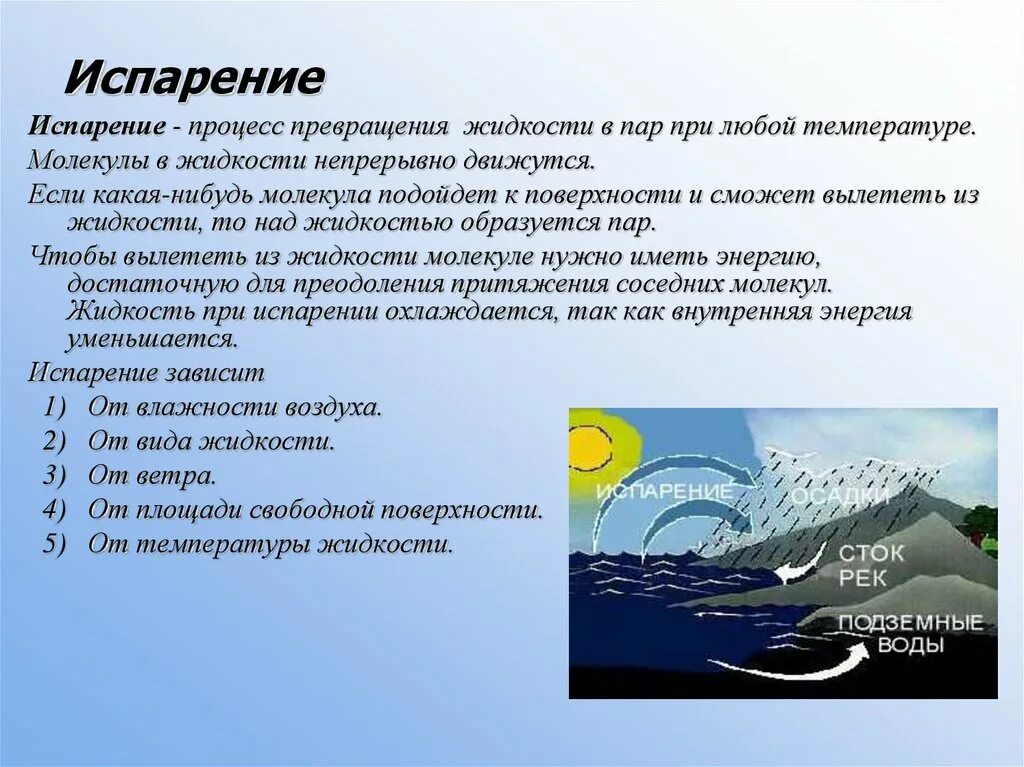 Испарение

Испарение - процесс превращения жидкости в пар при любой температуре.

Молекулы в жидкости непрерывно движутся.

Если какая-нибудь молекула подойдет к поверхности и сможет вылететь из жидкости, то над жидкостью образуется пар.

Чтобы вылететь из жидкости молекуле нужно иметь энергию, достаточную для преодоления притяжения соседних молекул. Жидкость при испарении охлаждается, так как внутренняя энергия уменьшается.

Испарение зависит
1) От влажности воздуха.
2) От вида жидкости.
3) От ветра.
4) От площади свободной поверхности.
5) От температуры жидкости.

ИСПАРЕНИЕ
ОСАДКИ
СТОК РЕК
ПОДЗЕМНЫЕ ВОДЫ